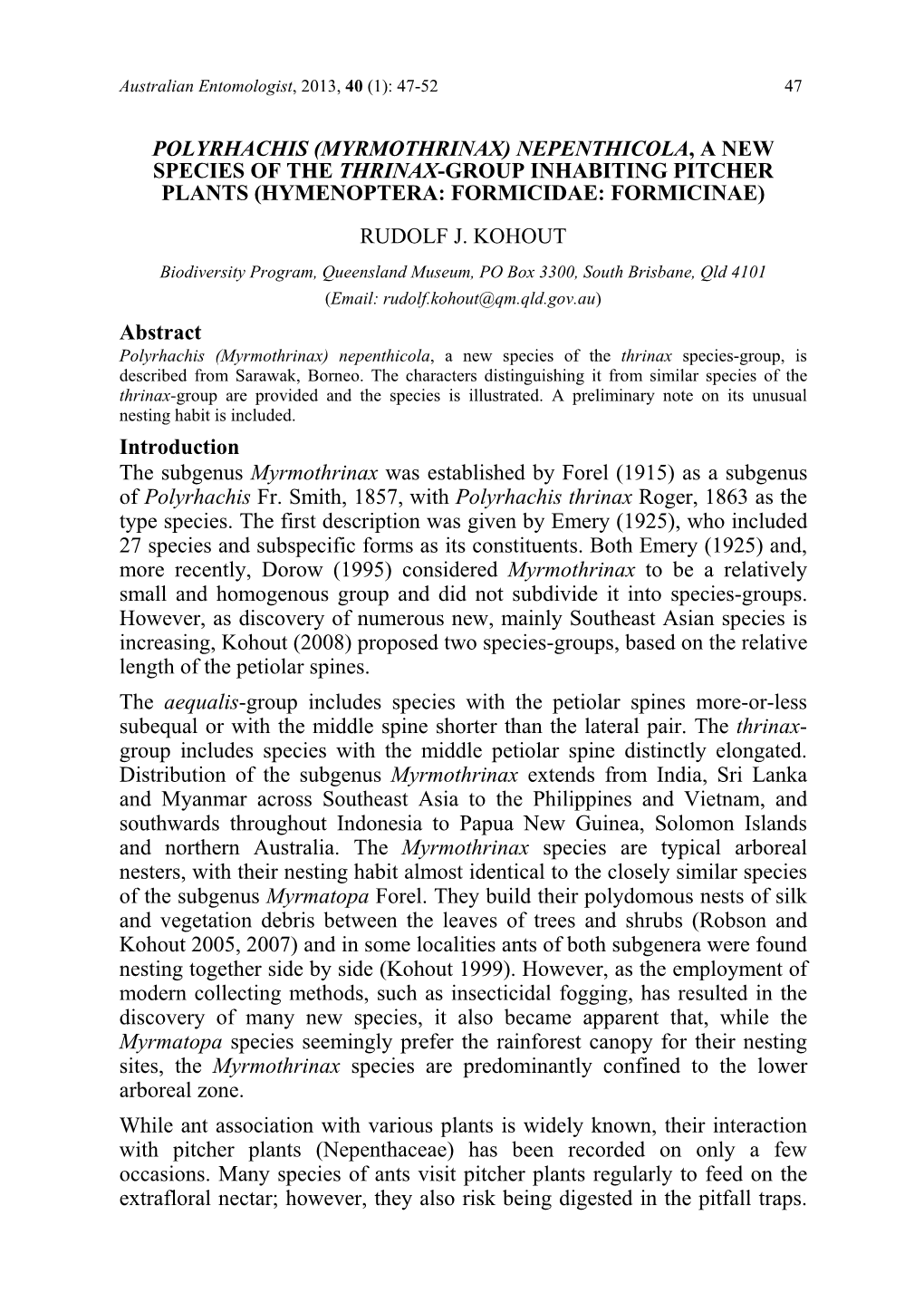 Australian Entomologist, 2013, 40 (1): 47-52 47

POLYRHACHIS (MYRMOTHRINAX) NEPENTHICOLA, A NEW SPECIES OF THE THRINAX-GROUP INHABITING PITCHER PLANTS (HYMENOPTERA: FORMICIDAE: FORMICINAE)

RUDOLF J. KOHOUT

Biodiversity Program, Queensland Museum, PO Box 3300, South Brisbane, Qld 4101
(Email: rudolf.kohout@qm.qld.gov.au)

Abstract
Polyrhachis (Myrmothrinax) nepenthicola, a new species of the thrinax species-group, is described from Sarawak, Borneo. The characters distinguishing it from similar species of the thrinax-group are provided and the species is illustrated. A preliminary note on its unusual nesting habit is included.

Introduction
The subgenus Myrmothrinax was established by Forel (1915) as a subgenus of Polyrhachis Fr. Smith, 1857, with Polyrhachis thrinax Roger, 1863 as the type species. The first description was given by Emery (1925), who included 27 species and subspecific forms as its constituents. Both Emery (1925) and, more recently, Dorow (1995) considered Myrmothrinax to be a relatively small and homogenous group and did not subdivide it into species-groups. However, as discovery of numerous new, mainly Southeast Asian species is increasing, Kohout (2008) proposed two species-groups, based on the relative length of the petiolar spines.

The aequalis-group includes species with the petiolar spines more-or-less subequal or with the middle spine shorter than the lateral pair. The thrinax-group includes species with the middle petiolar spine distinctly elongated. Distribution of the subgenus Myrmothrinax extends from India, Sri Lanka and Myanmar across Southeast Asia to the Philippines and Vietnam, and southwards throughout Indonesia to Papua New Guinea, Solomon Islands and northern Australia. The Myrmothrinax species are typical arboreal nesters, with their nesting habit almost identical to the closely similar species of the subgenus Myrmatopa Forel. They build their polydomous nests of silk and vegetation debris between the leaves of trees and shrubs (Robson and Kohout 2005, 2007) and in some localities ants of both subgenera were found nesting together side by side (Kohout 1999). However, as the employment of modern collecting methods, such as insecticidal fogging, has resulted in the discovery of many new species, it also became apparent that, while the Myrmatopa species seemingly prefer the rainforest canopy for their nesting sites, the Myrmothrinax species are predominantly confined to the lower arboreal zone.

While ant association with various plants is widely known, their interaction with pitcher plants (Nepenthaceae) has been recorded on only a few occasions. Many species of ants visit pitcher plants regularly to feed on the extrafloral nectar; however, they also risk being digested in the pitfall traps.